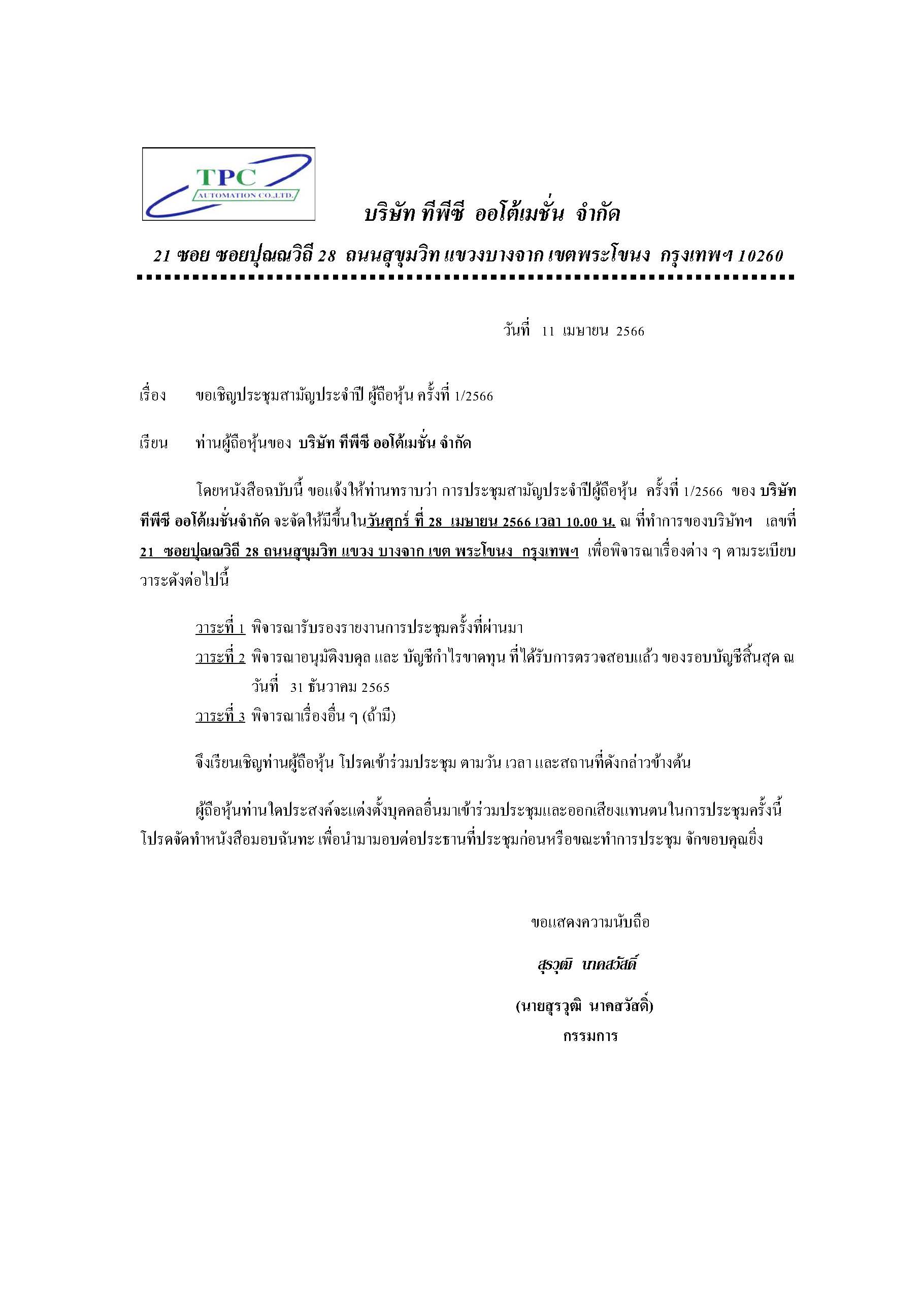 TPC
AUTOMATION CO.,LTD.

บริษัท ทีพีซี ออโต้เมชั่น จำกัด

21 ซอย ซอยปุณณวิถี 28 ถนนสุขุมวิท แขวงบางจาก เขตพระโขนง กรุงเทพฯ 10260

วันที่ 11 เมษายน 2566

เรื่อง ขอเชิญประชุมสามัญประจำปี ผู้ถือหุ้น ครั้งที่ 1/2566

เรียน ท่านผู้ถือหุ้นของ บริษัท ทีพีซี ออโต้เมชั่น จำกัด

โดยหนังสือฉบับนี้ ขอแจ้งให้ท่านทราบว่า การประชุมสามัญประจำปีผู้ถือหุ้น ครั้งที่ 1/2566 ของ บริษัท ทีพีซี ออโต้เมชั่นจำกัด จะจัดให้มีขึ้นในวันศุกร์ ที่ 28 เมษายน 2566 เวลา 10.00 น. ณ ที่ทำการของบริษัทฯ เลขที่ 21 ซอยปุณณวิถี 28 ถนนสุขุมวิท แขวง บางจาก เขต พระโขนง กรุงเทพฯ เพื่อพิจารณาเรื่องต่าง ๆ ตามระเบียบวาระดังต่อไปนี้

วาระที่ 1 พิจารณารับรองรายงานการประชุมครั้งที่ผ่านมา
วาระที่ 2 พิจารณาอนุมัติงบดุล และ บัญชีกำไรขาดทุน ที่ได้รับการตรวจสอบแล้ว ของรอบบัญชีสิ้นสุด ณ วันที่ 31 ธันวาคม 2565
วาระที่ 3 พิจารณาเรื่องอื่น ๆ (ถ้ามี)

จึงเรียนเชิญท่านผู้ถือหุ้น โปรดเข้าร่วมประชุม ตามวัน เวลา และสถานที่ดังกล่าวข้างต้น

ผู้ถือหุ้นท่านใดประสงค์จะแต่งตั้งบุคคลอื่นมาเข้าร่วมประชุมและออกเสียงแทนตนในการประชุมครั้งนี้ โปรดจัดทำหนังสือมอบฉันทะ เพื่อนำมามอบต่อประธานที่ประชุมก่อนหรือขณะทำการประชุม จักขอบคุณยิ่ง

ขอแสดงความนับถือ

สุรวุฒิ นาคสวัสดิ์

(นายสุรวุฒิ นาคสวัสดิ์)
กรรมการ